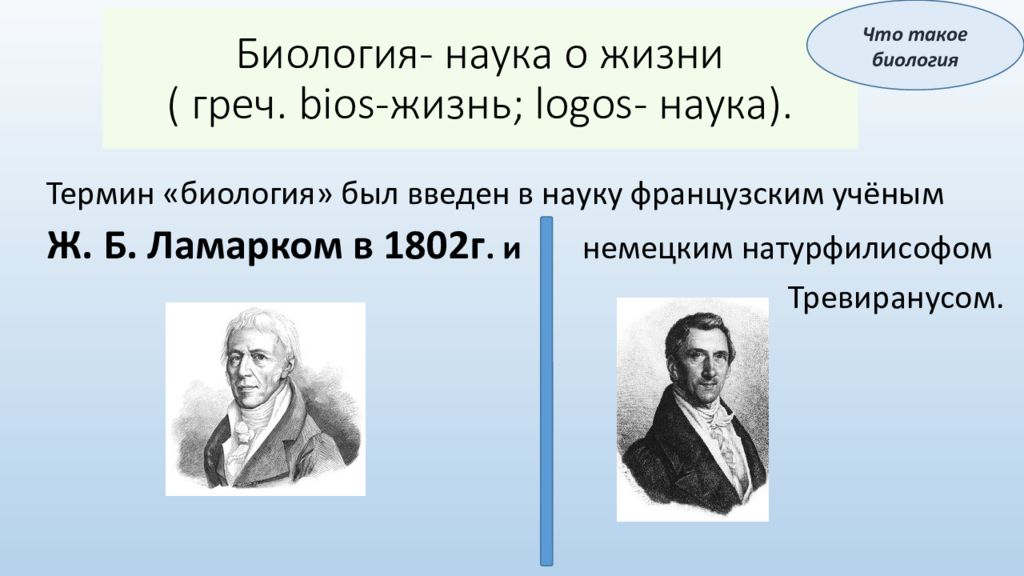 Биология- наука о жизни
( греч. bios-жизнь; logos- наука).

Что такое биология

Термин «биология» был введен в науку французским учёным

Ж. Б. Ламарком в 1802г. и

немецким натурфилисофом Тревиранусом.